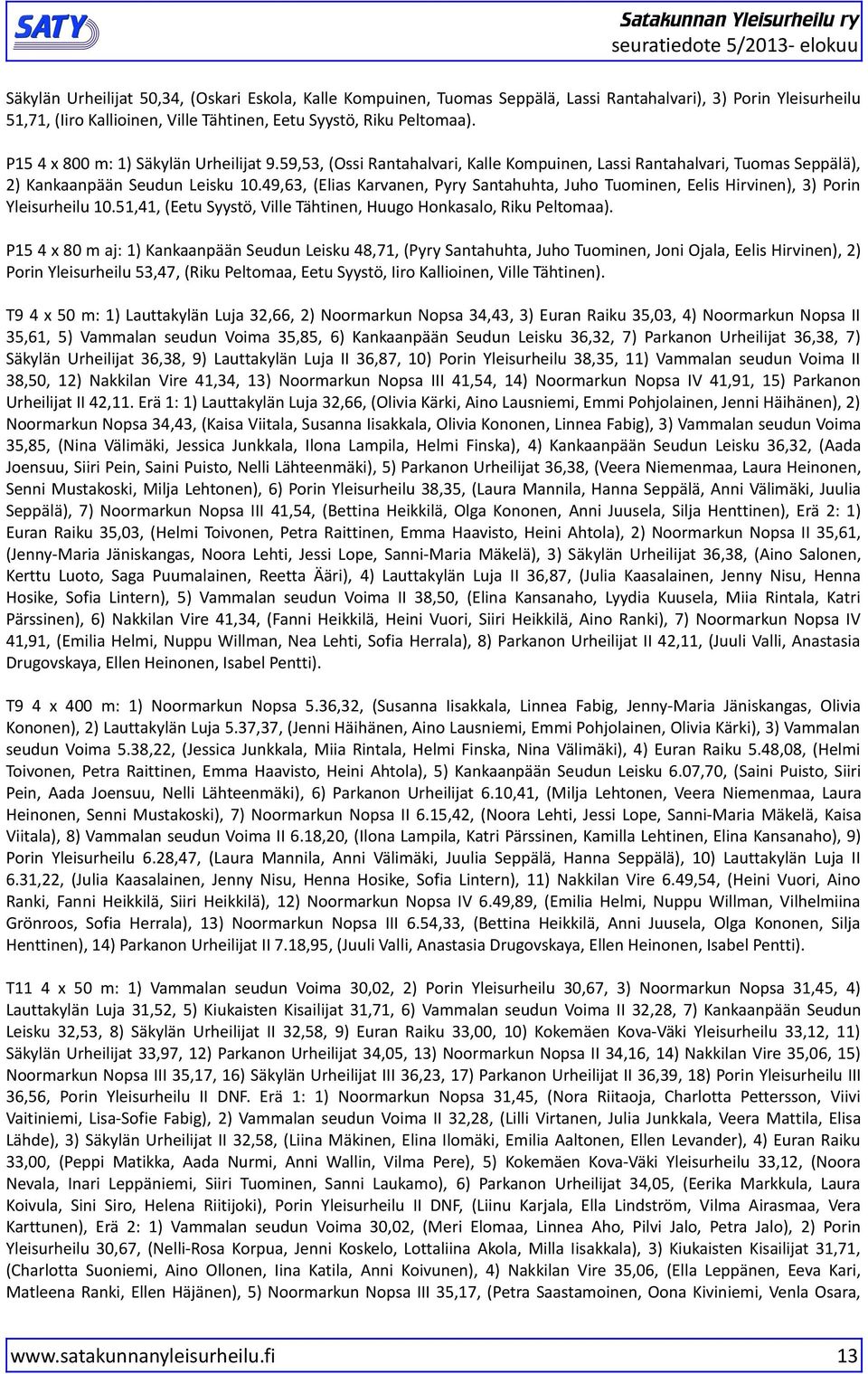 SATY

Satakunnan Yleisurheilu ry
seuratiedote 5/2013- elokuu

Säkylän Urheilijat 50,34, (Oskari Eskola, Kalle Kompuinen, Tuomas Seppälä, Lassi Rantahalvari), 3) Porin Yleisurheilu 51,71, (Iiro Kallioinen, Ville Tähtinen, Eetu Syystö, Riku Peltomaa).

P15 4 x 800 m: 1) Säkylän Urheilijat 9.59,53, (Ossi Rantahalvari, Kalle Kompuinen, Lassi Rantahalvari, Tuomas Seppälä), 2) Kankaanpään Seudun Leisku 10.49,63, (Elias Karvanen, Pyry Santahuhta, Juho Tuominen, Eelis Hirvinen), 3) Porin Yleisurheilu 10.51,41, (Eetu Syystö, Ville Tähtinen, Huugo Honkasalo, Riku Peltomaa).

P15 4 x 80 m aj: 1) Kankaanpään Seudun Leisku 48,71, (Pyry Santahuhta, Juho Tuominen, Joni Ojala, Eelis Hirvinen), 2) Porin Yleisurheilu 53,47, (Riku Peltomaa, Eetu Syystö, Iiro Kallioinen, Ville Tähtinen).

T9 4 x 50 m: 1) Lauttakylän Luja 32,66, 2) Noormarkun Nopsa 34,43, 3) Euran Raiku 35,03, 4) Noormarkun Nopsa II 35,61, 5) Vammalan seudun Voima 35,85, 6) Kankaanpään Seudun Leisku 36,32, 7) Parkanon Urheilijat 36,38, 7) Säkylän Urheilijat 36,38, 9) Lauttakylän Luja II 36,87, 10) Porin Yleisurheilu 38,35, 11) Vammalan seudun Voima II 38,50, 12) Nakkilan Vire 41,34, 13) Noormarkun Nopsa III 41,54, 14) Noormarkun Nopsa IV 41,91, 15) Parkanon Urheilijat II 42,11. Erä 1: 1) Lauttakylän Luja 32,66, (Olivia Kärki, Aino Lausniemi, Emmi Pohjolainen, Jenni Häihänen), 2) Noormarkun Nopsa 34,43, (Kaisa Viitala, Susanna Iisakkala, Olivia Kononen, Linnea Fabig), 3) Vammalan seudun Voima 35,85, (Nina Välimäki, Jessica Junkkala, Ilona Lampila, Helmi Finska), 4) Kankaanpään Seudun Leisku 36,32, (Aada Joensuu, Siiri Pein, Saini Puisto, Nelli Lähteenmäki), 5) Parkanon Urheilijat 36,38, (Veera Niemenmaa, Laura Heinonen, Senni Mustakoski, Milja Lehtonen), 6) Porin Yleisurheilu 38,35, (Laura Mannila, Hanna Seppälä, Anni Välimäki, Juulia Seppälä), 7) Noormarkun Nopsa III 41,54, (Bettina Heikkilä, Olga Kononen, Anni Juusela, Silja Henttinen), Erä 2: 1) Euran Raiku 35,03, (Helmi Toivonen, Petra Raittinen, Emma Haavisto, Heini Ahtola), 2) Noormarkun Nopsa II 35,61, (Jenny-Maria Jäniskangas, Noora Lehti, Jessi Lope, Sanni-Maria Mäkelä), 3) Säkylän Urheilijat 36,38, (Aino Salonen, Kerttu Luoto, Saga Puumalainen, Reetta Ääri), 4) Lauttakylän Luja II 36,87, (Julia Kaasalainen, Jenny Nisu, Henna Hosike, Sofia Lintern), 5) Vammalan seudun Voima II 38,50, (Elina Kansanaho, Lyydia Kuusela, Miia Rintala, Katri Pärssinen), 6) Nakkilan Vire 41,34, (Fanni Heikkilä, Heini Vuori, Siiri Heikkilä, Aino Ranki), 7) Noormarkun Nopsa IV 41,91, (Emilia Helmi, Nuppu Willman, Nea Lehti, Sofia Herrala), 8) Parkanon Urheilijat II 42,11, (Juuli Valli, Anastasia Drugovskaya, Ellen Heinonen, Isabel Pentti).

T9 4 x 400 m: 1) Noormarkun Nopsa 5.36,32, (Susanna Iisakkala, Linnea Fabig, Jenny-Maria Jäniskangas, Olivia Kononen), 2) Lauttakylän Luja 5.37,37, (Jenni Häihänen, Aino Lausniemi, Emmi Pohjolainen, Olivia Kärki), 3) Vammalan seudun Voima 5.38,22, (Jessica Junkkala, Miia Rintala, Helmi Finska, Nina Välimäki), 4) Euran Raiku 5.48,08, (Helmi Toivonen, Petra Raittinen, Emma Haavisto, Heini Ahtola), 5) Kankaanpään Seudun Leisku 6.07,70, (Saini Puisto, Siiri Pein, Aada Joensuu, Nelli Lähteenmäki), 6) Parkanon Urheilijat 6.10,41, (Milja Lehtonen, Veera Niemenmaa, Laura Heinonen, Senni Mustakoski), 7) Noormarkun Nopsa II 6.15,42, (Noora Lehti, Jessi Lope, Sanni-Maria Mäkelä, Kaisa Viitala), 8) Vammalan seudun Voima II 6.18,20, (Ilona Lampila, Katri Pärssinen, Kamilla Lehtinen, Elina Kansanaho), 9) Porin Yleisurheilu 6.28,47, (Laura Mannila, Anni Välimäki, Juulia Seppälä, Hanna Seppälä), 10) Lauttakylän Luja II 6.31,22, (Julia Kaasalainen, Jenny Nisu, Henna Hosike, Sofia Lintern), 11) Nakkilan Vire 6.49,54, (Heini Vuori, Aino Ranki, Fanni Heikkilä, Siiri Heikkilä), 12) Noormarkun Nopsa IV 6.49,89, (Emilia Helmi, Nuppu Willman, Vilhelmiina Grönroos, Sofia Herrala), 13) Noormarkun Nopsa III 6.54,33, (Bettina Heikkilä, Anni Juusela, Olga Kononen, Silja Henttinen), 14) Parkanon Urheilijat II 7.18,95, (Juuli Valli, Anastasia Drugovskaya, Ellen Heinonen, Isabel Pentti).

T11 4 x 50 m: 1) Vammalan seudun Voima 30,02, 2) Porin Yleisurheilu 30,67, 3) Noormarkun Nopsa 31,45, 4) Lauttakylän Luja 31,52, 5) Kiukaisten Kisailijat 31,71, 6) Vammalan seudun Voima II 32,28, 7) Kankaanpään Seudun Leisku 32,53, 8) Säkylän Urheilijat II 32,58, 9) Euran Raiku 33,00, 10) Kokemäen Kova-Väki Yleisurheilu 33,12, 11) Säkylän Urheilijat 33,97, 12) Parkanon Urheilijat 34,05, 13) Noormarkun Nopsa II 34,16, 14) Nakkilan Vire 35,06, 15) Noormarkun Nopsa III 35,17, 16) Säkylän Urheilijat III 36,23, 17) Parkanon Urheilijat II 36,39, 18) Porin Yleisurheilu III 36,56, Porin Yleisurheilu II DNF. Erä 1: 1) Noormarkun Nopsa 31,45, (Nora Riitaoja, Charlotta Pettersson, Viivi Vaitiniemi, Lisa-Sofie Fabig), 2) Vammalan seudun Voima II 32,28, (Lilli Virtanen, Julia Junkkala, Veera Mattila, Elisa Lähde), 3) Säkylän Urheilijat II 32,58, (Liina Mäkinen, Elina Ilomäki, Emilia Aaltonen, Ellen Levander), 4) Euran Raiku 33,00, (Peppi Matikka, Aada Nurmi, Anni Wallin, Vilma Pere), 5) Kokemäen Kova-Väki Yleisurheilu 33,12, (Noora Nevala, Inari Leppäniemi, Siiri Tuominen, Sanni Laukamo), 6) Parkanon Urheilijat 34,05, (Eerika Markkula, Laura Koivula, Sini Siro, Helena Riitijoki), Porin Yleisurheilu II DNF, (Liinu Karjala, Ella Lindström, Vilma Airasmaa, Vera Karttunen), Erä 2: 1) Vammalan seudun Voima 30,02, (Meri Elomaa, Linnea Aho, Pilvi Jalo, Petra Jalo), 2) Porin Yleisurheilu 30,67, (Nelli-Rosa Korpua, Jenni Koskelo, Lottaliina Akola, Milla Iisakkala), 3) Kiukaisten Kisailijat 31,71, (Charlotta Suoniemi, Aino Ollonen, Iina Katila, Anni Koivunen), 4) Nakkilan Vire 35,06, (Ella Leppänen, Eeva Kari, Matleena Ranki, Ellen Häjänen), 5) Noormarkun Nopsa III 35,17, (Petra Saastamoinen, Oona Kiviniemi, Venla Osara,

www.satakunnanyleisurheilu.fi 13